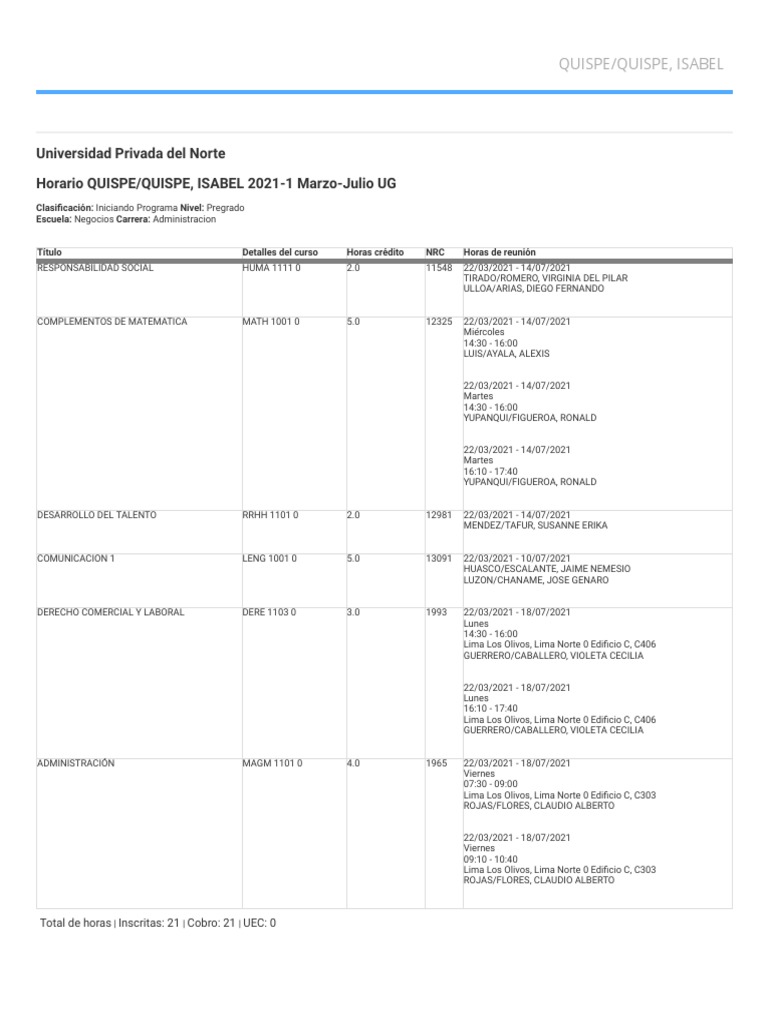 QUISPE/QUISPE, ISABEL

Universidad Privada del Norte

Horario QUISPE/QUISPE, ISABEL 2021-1 Marzo-Julio UG

Clasificación: Iniciando Programa Nivel: Pregrado
Escuela: Negocios Carrera: Administracion

| Título | Detalles del curso | Horas crédito | NRC | Horas de reunión |
|---|---|---|---|---|
| RESPONSABILIDAD SOCIAL | HUMA 1111 0 | 2.0 | 11548 | 22/03/2021 - 14/07/2021 TIRADO/ROMERO, VIRGINIA DEL PILAR ULLOA/ARIAS, DIEGO FERNANDO |
| COMPLEMENTOS DE MATEMATICA | MATH 1001 0 | 5.0 | 12325 | 22/03/2021 - 14/07/2021 Miércoles 14:30 - 16:00 LUIS/AYALA, ALEXIS 22/03/2021 - 14/07/2021 Martes 14:30 - 16:00 YUPANQUI/FIGUEROA, RONALD 22/03/2021 - 14/07/2021 Martes 16:10 - 17:40 YUPANQUI/FIGUEROA, RONALD |
| DESARROLLO DEL TALENTO | RRHH 1101 0 | 2.0 | 12981 | 22/03/2021 - 14/07/2021 MENDEZ/TAFUR, SUSANNE ERIKA |
| COMUNICACION 1 | LENG 1001 0 | 5.0 | 13091 | 22/03/2021 - 10/07/2021 HUASCO/ESCALANTE, JAIME NEMESIO LUZON/CHANAME, JOSE GENARO |
| DERECHO COMERCIAL Y LABORAL | DERE 1103 0 | 3.0 | 1993 | 22/03/2021 - 18/07/2021 Lunes 14:30 - 16:00 Lima Los Olivos, Lima Norte 0 Edificio C, C406 GUERRERO/CABALLERO, VIOLETA CECILIA 22/03/2021 - 18/07/2021 Lunes 16:10 - 17:40 Lima Los Olivos, Lima Norte 0 Edificio C, C406 GUERRERO/CABALLERO, VIOLETA CECILIA |
| ADMINISTRACIÓN | MAGM 1101 0 | 4.0 | 1965 | 22/03/2021 - 18/07/2021 Viernes 07:30 - 09:00 Lima Los Olivos, Lima Norte 0 Edificio C, C303 ROJAS/FLORES, CLAUDIO ALBERTO 22/03/2021 - 18/07/2021 Viernes 09:10 - 10:40 Lima Los Olivos, Lima Norte 0 Edificio C, C303 ROJAS/FLORES, CLAUDIO ALBERTO |

Total de horas | Inscritas: 21 | Cobro: 21 | UEC: 0